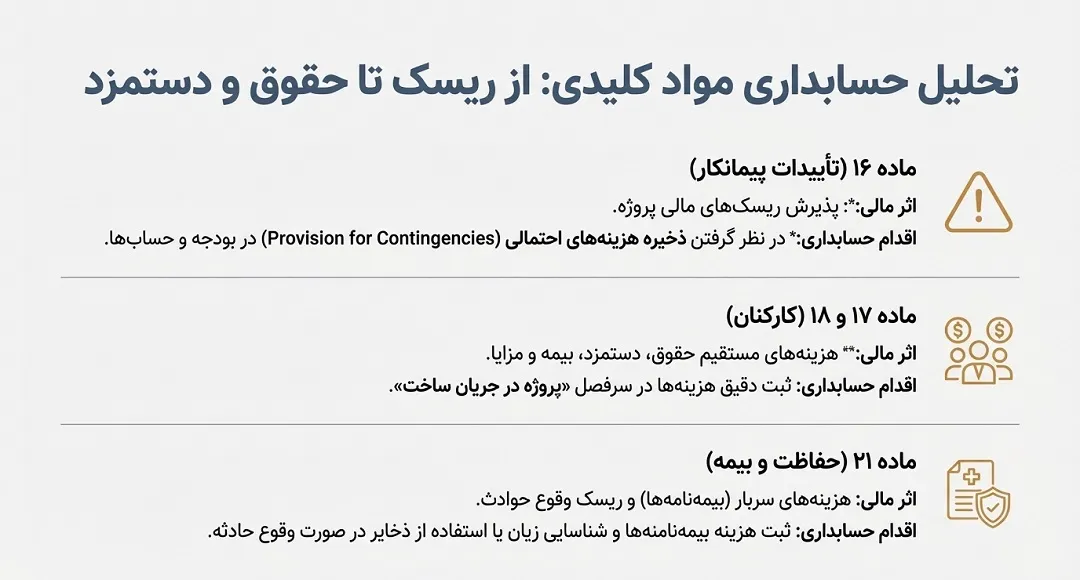 تحلیل حسابداری مواد کلیدی: از ریسک تا حقوق و دستمزد

ماده ۱۶ (تأییدات پیمانکار)

اثر مالی:*: پذیرش ریسک‌های مالی پروژه.

اقدام حسابداری:* در نظر گرفتن ذخیره هزینه‌های احتمالی (Provision for Contingencies) در بودجه و حساب‌ها.

ماده ۱۷ و ۱۸ (کارکنان)

اثر مالی:** هزینه‌های مستقیم حقوق، دستمزد، بیمه و مزایا.

اقدام حسابداری: ثبت دقیق هزینه‌ها در سرفصل «پروژه در جریان ساخت».

ماده ۲۱ (حفاظت و بیمه)

اثر مالی: هزینه‌های سربار (بیمه‌نامه‌ها) و ریسک وقوع حوادث.

اقدام حسابداری: ثبت هزینه بیمه‌نامه‌ها و شناسایی زیان یا استفاده از ذخایر در صورت وقوع حادثه.